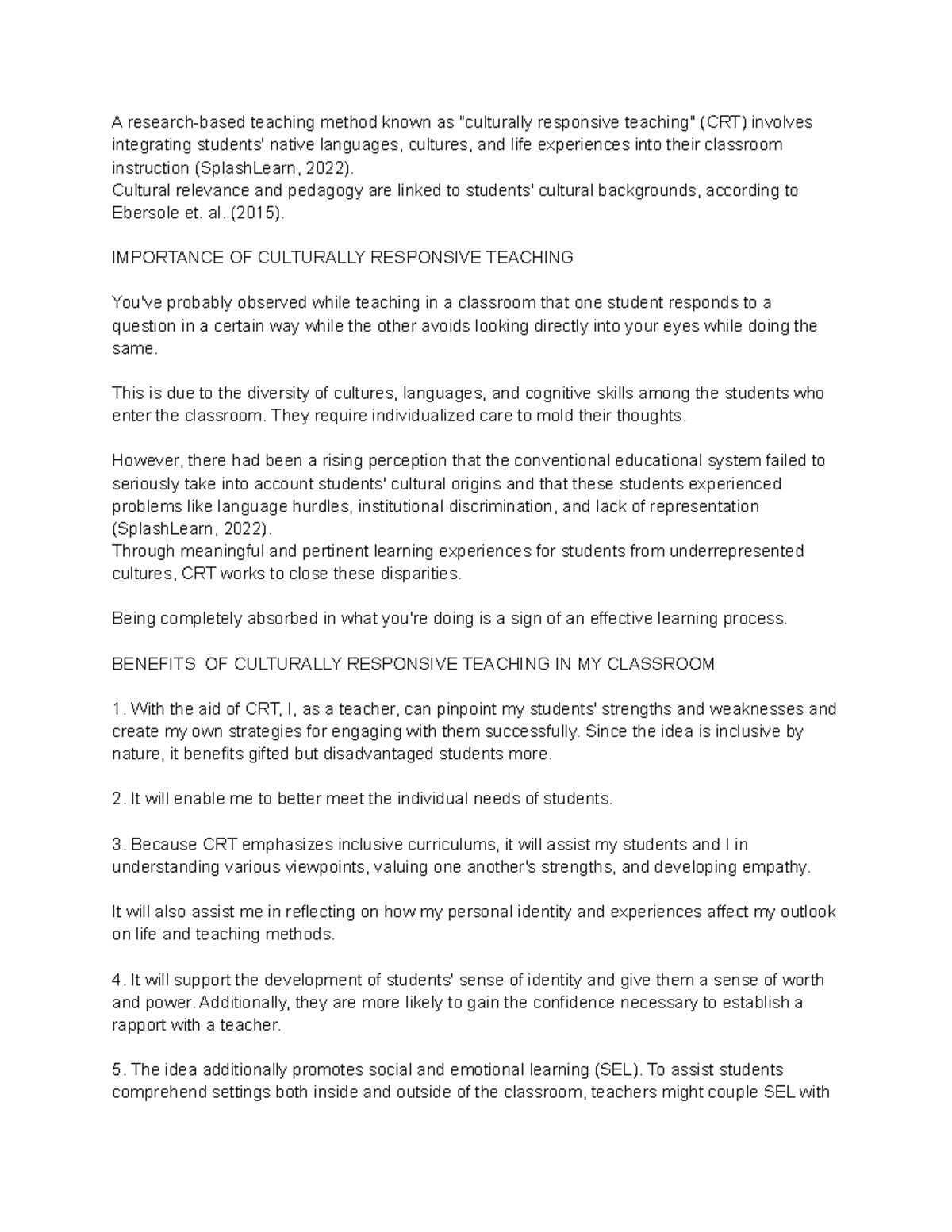 A research-based teaching method known as "culturally responsive teaching" (CRT) involves integrating students' native languages, cultures, and life experiences into their classroom instruction (SplashLearn, 2022).
Cultural relevance and pedagogy are linked to students' cultural backgrounds, according to Ebersole et. al. (2015).

IMPORTANCE OF CULTURALLY RESPONSIVE TEACHING

You've probably observed while teaching in a classroom that one student responds to a question in a certain way while the other avoids looking directly into your eyes while doing the same.

This is due to the diversity of cultures, languages, and cognitive skills among the students who enter the classroom. They require individualized care to mold their thoughts.

However, there had been a rising perception that the conventional educational system failed to seriously take into account students' cultural origins and that these students experienced problems like language hurdles, institutional discrimination, and lack of representation (SplashLearn, 2022).
Through meaningful and pertinent learning experiences for students from underrepresented cultures, CRT works to close these disparities.

Being completely absorbed in what you're doing is a sign of an effective learning process.

BENEFITS OF CULTURALLY RESPONSIVE TEACHING IN MY CLASSROOM

1. With the aid of CRT, I, as a teacher, can pinpoint my students' strengths and weaknesses and create my own strategies for engaging with them successfully. Since the idea is inclusive by nature, it benefits gifted but disadvantaged students more.

2. It will enable me to better meet the individual needs of students.

3. Because CRT emphasizes inclusive curriculums, it will assist my students and I in understanding various viewpoints, valuing one another's strengths, and developing empathy.

It will also assist me in reflecting on how my personal identity and experiences affect my outlook on life and teaching methods.

4. It will support the development of students' sense of identity and give them a sense of worth and power. Additionally, they are more likely to gain the confidence necessary to establish a rapport with a teacher.

5. The idea additionally promotes social and emotional learning (SEL). To assist students comprehend settings both inside and outside of the classroom, teachers might couple SEL with